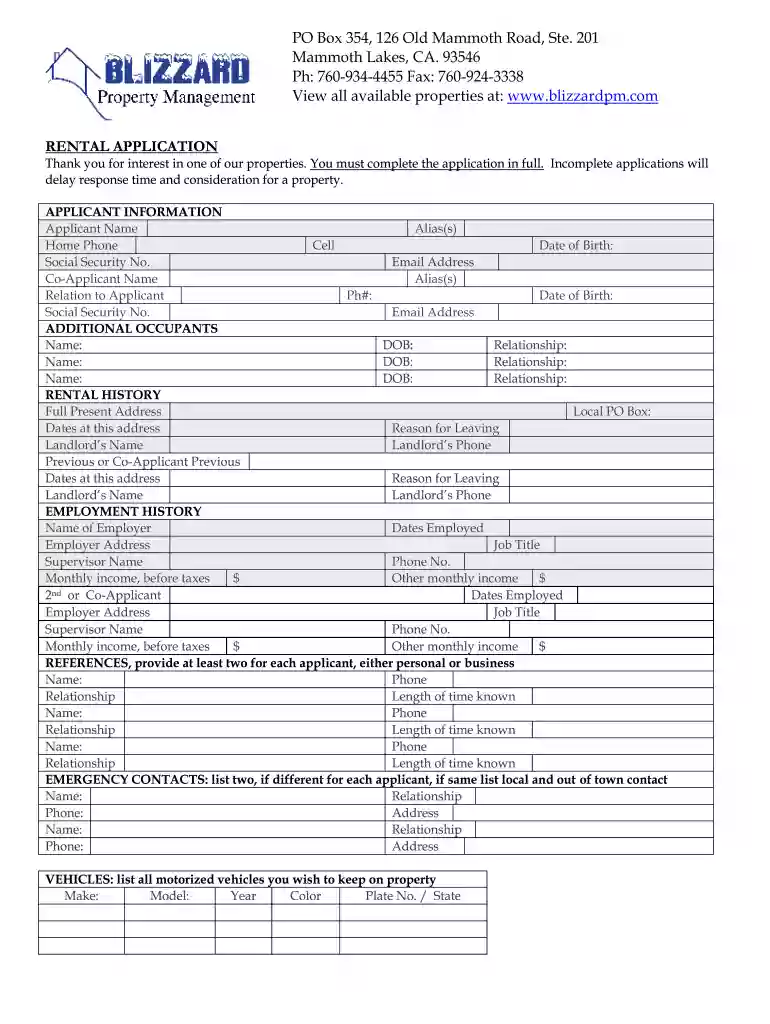 BLIZZARD
Property Management

PO Box 354, 126 Old Mammoth Road, Ste. 201
Mammoth Lakes, CA. 93546
Ph: 760-934-4455 Fax: 760-924-3338
View all available properties at: www.blizzardpm.com

RENTAL APPLICATION
Thank you for interest in one of our properties. You must complete the application in full. Incomplete applications will delay response time and consideration for a property.

APPLICANT INFORMATION
Applicant Name Alias(s)
Home Phone Cell Date of Birth:
Social Security No. Email Address
Co-Applicant Name Alias(s)
Relation to Applicant Ph#: Date of Birth:
Social Security No. Email Address
ADDITIONAL OCCUPANTS
Name: DOB: Relationship:
Name: DOB: Relationship:
Name: DOB: Relationship:
RENTAL HISTORY
Full Present Address Local PO Box:
Dates at this address Reason for Leaving
Landlord's Name Landlord's Phone
Previous or Co-Applicant Previous
Dates at this address Reason for Leaving
Landlord's Name Landlord's Phone
EMPLOYMENT HISTORY
Name of Employer Dates Employed
Employer Address Job Title
Supervisor Name Phone No.
Monthly income, before taxes $ Other monthly income $
2nd or Co-Applicant Dates Employed
Employer Address Job Title
Supervisor Name Phone No.
Monthly income, before taxes $ Other monthly income $
REFERENCES, provide at least two for each applicant, either personal or business
Name: Phone
Relationship Length of time known
Name: Phone
Relationship Length of time known
Name: Phone
Relationship Length of time known
EMERGENCY CONTACTS: list two, if different for each applicant, if same list local and out of town contact
Name: Relationship
Phone: Address
Name: Relationship
Phone: Address

VEHICLES: list all motorized vehicles you wish to keep on property
| Make: | Model: | Year | Color | Plate No. / State |
|---|---|---|---|---|
| | | | | |
| | | | | |
| | | | | |